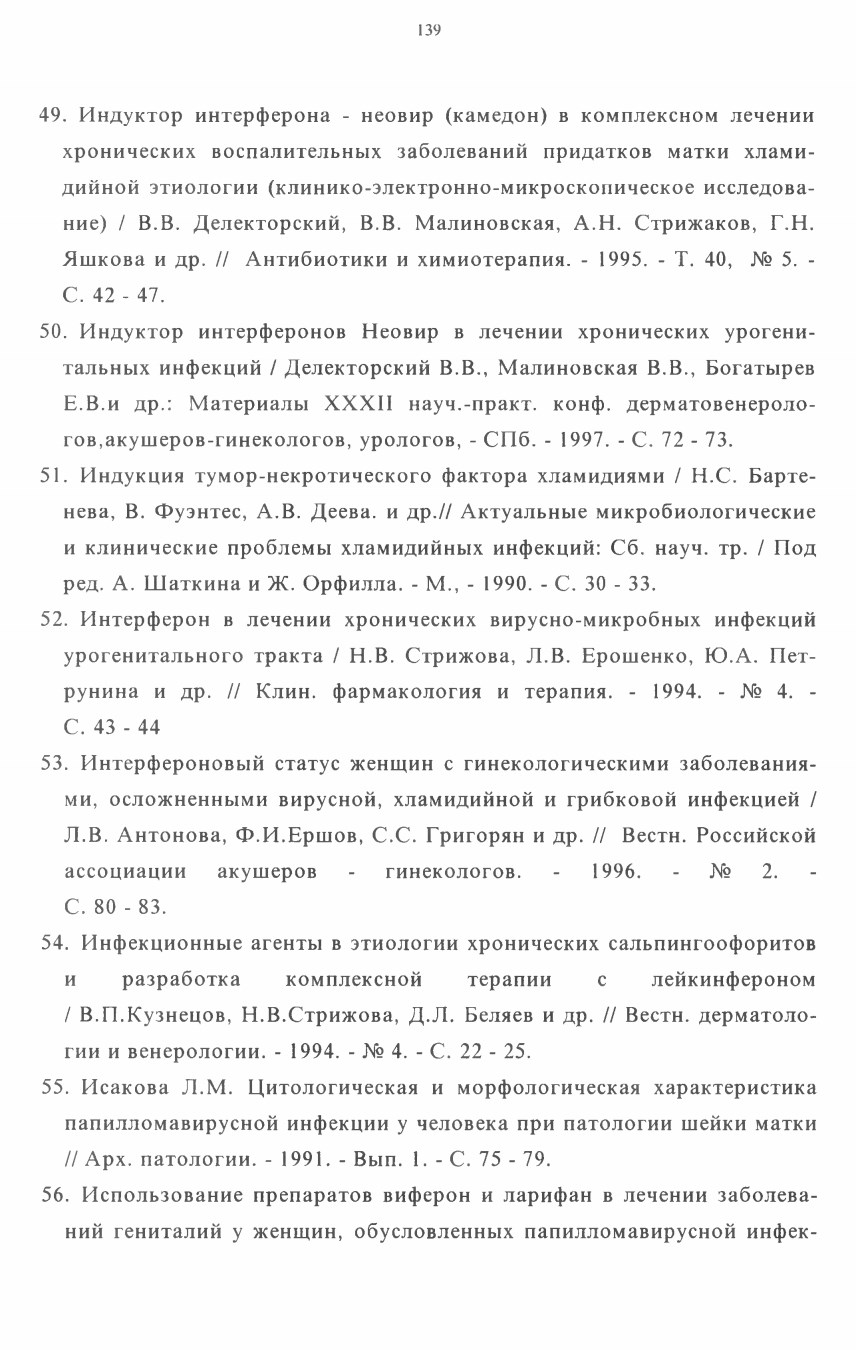 139

49. Индуктор интерферона - неовир (камедон) в комплексном лечении хронических воспалительных заболеваний придатков матки хламидийной этиологии (клинико-электронно-микроскопическое исследование) / В.В. Делекторский, В.В. Малиновская, А.Н. Стрижаков, Г.Н. Яшкова и др. // Антибиотики и химиотерапия. - 1995. - Т. 40, № 5. - С. 42 - 47.

50. Индуктор интерферонов Неовир в лечении хронических урогенитальных инфекций / Делекторский В.В., Малиновская В.В., Богатырев Е.В.и др.: Материалы XXXII науч.-практ. конф. дерматовенерологов,акушеров-гинекологов, урологов, - СПб. - 1997. - С. 72 - 73.

51. Индукция тумор-некротического фактора хламидиями / Н.С. Бартенева, В. Фуэнтес, А.В. Деева. и др.// Актуальные микробиологические и клинические проблемы хламидийных инфекций: Сб. науч. тр. / Под ред. А. Шаткина и Ж. Орфилла. - М., - 1990. - С. 30 - 33.

52. Интерферон в лечении хронических вирусно-микробных инфекций урогенитального тракта / Н.В. Стрижова, Л.В. Ерошенко, Ю.А. Петрунина и др. // Клин. фармакология и терапия. - 1994. - № 4. - С. 43 - 44

53. Интерфероновый статус женщин с гинекологическими заболеваниями, осложненными вирусной, хламидийной и грибковой инфекцией / Л.В. Антонова, Ф.И.Ершов, С.С. Григорян и др. // Вестн. Российской ассоциации акушеров - гинекологов. - 1996. - № 2. - С. 80 - 83.

54. Инфекционные агенты в этиологии хронических сальпингоофоритов и разработка комплексной терапии с лейкинфероном / В.П.Кузнецов, Н.В.Стрижова, Д.Л. Беляев и др. // Вестн. дерматологии и венерологии. - 1994. - № 4. - С. 22 - 25.

55. Исакова Л.М. Цитологическая и морфологическая характеристика папилломавирусной инфекции у человека при патологии шейки матки // Арх. патологии. - 1991. - Вып. 1. - С. 75 - 79.

56. Использование препаратов виферон и ларифан в лечении заболеваний гениталий у женщин, обусловленных папилломавирусной инфек-